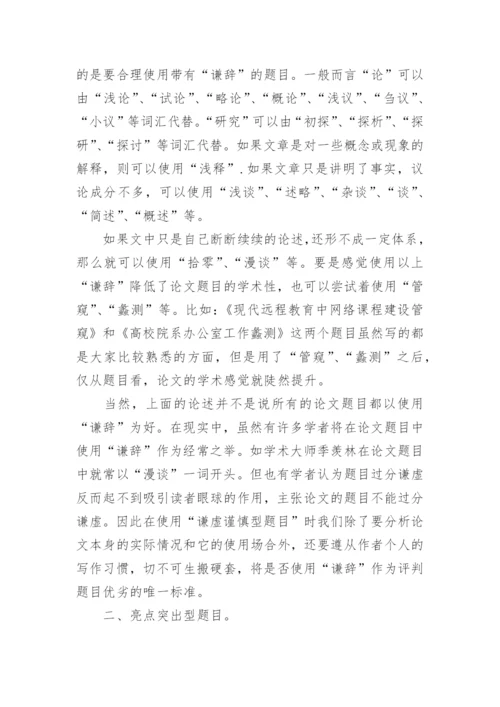 的是要合理使用带有“谦辞”的题目。一般而言“论”可以由“浅论”、“试论”、“略论”、“概论”、“浅议”、“刍议”、“小议”等词汇代替。“研究”可以由“初探”、“探析”、“探研”、“探讨”等词汇代替。如果文章是对一些概念或现象的解释，则可以使用“浅释”.如果文章只是讲明了事实，议论成分不多，可以使用“浅谈”、“述略”、“杂谈”、“谈”、“简述”、“概述”等。

如果文中只是自己断断续续的论述,还形不成一定体系，那么就可以使用“拾零”、“漫谈”等。要是感觉使用以上“谦辞”降低了论文题目的学术性，也可以尝试着使用“管窥”、“蠡测”等。比如:《现代远程教育中网络课程建设管窥》和《高校院系办公室工作蠡测》这两个题目虽然写的都是大家比较熟悉的方面，但是用了“管窥”、“蠡测”之后，仅从题目看，论文的学术感觉就陡然提升。

当然，上面的论述并不是说所有的论文题目都以使用“谦辞”为好。在现实中，虽然有许多学者将在论文题目中使用“谦辞”作为经常之举。如学术大师季羡林在论文题目中就常以“漫谈”一词开头。但也有学者认为题目过分谦虚反而起不到吸引读者眼球的作用，主张论文的题目不能过分谦虚。因此在使用“谦虚谨慎型题目”时我们除了要分析论文本身的实际情况和它的使用场合外，还要遵从作者个人的写作习惯，切不可生搬硬套，将是否使用“谦辞”作为评判题目优劣的唯一标准。

二、亮点突出型题目。